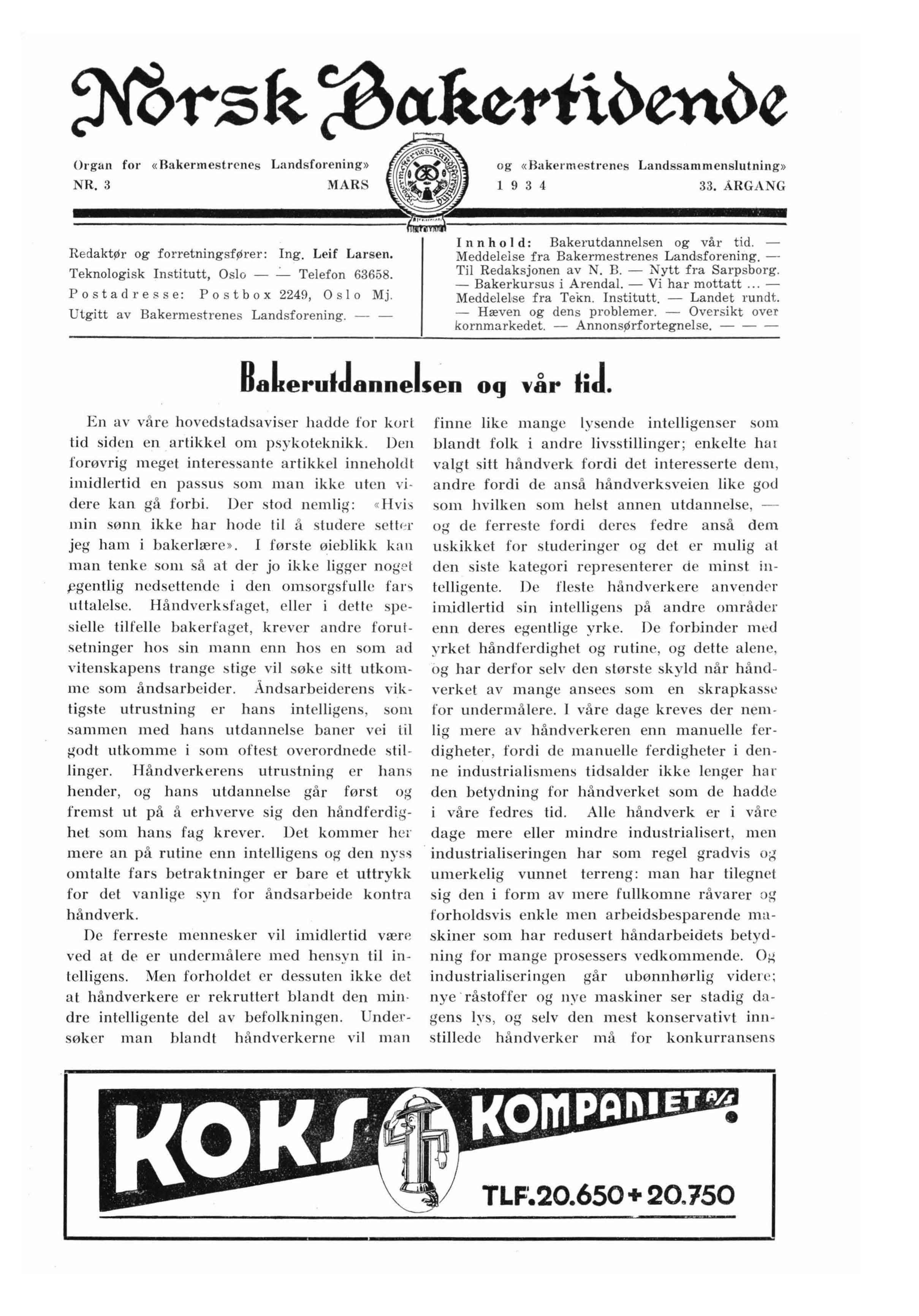 Norsk Bakertidende

Organ for «Bakermestrenes Landsforening» og «Bakermestrenes Landssammenslutning»
NR. 3 MARS 1934 33. ÅRGANG

Redaktør og forretningsfører: Ing. Leif Larsen. Teknologisk Institutt, Oslo — — Telefon 63658. Postadresse: Postbox 2249, Oslo Mj. Utgitt av Bakermestrenes Landsforening. — —

Innhold: Bakerutdannelsen og vår tid. — Meddelelse fra Bakermestrenes Landsforening. — Til Redaksjonen av N. B. — Nytt fra Sarpsborg. — Bakerkursus i Arendal. — Vi har mottatt ... — Meddelelse fra Tekn. Institutt. — Landet rundt. — Hæven og dens problemer. — Oversikt over kornmarkedet. — Annonsørfortegnelse. — — —

Bakerutdannelsen og vår tid.

En av våre hovedstadsaviser hadde for kort tid siden en artikkel om psykoteknikk. Den forøvrig meget interessante artikkel inneholdt imidlertid en passus som man ikke uten videre kan gå forbi. Der stod nemlig: «Hvis min sønn ikke har hode til å studere setter jeg ham i bakerlære». I første øieblikk kan man tenke som så at der jo ikke ligger noget egentlig nedsettende i den omsorgsfulle fars uttalelse. Håndverksfaget, eller i dette spesielle tilfelle bakerfaget, krever andre forutsetninger hos sin mann enn hos en som ad vitenskapens trange stige vil søke sitt utkomme som åndsarbeider. Åndsarbeiderens viktigste utrustning er hans intelligens, som sammen med hans utdannelse baner vei til godt utkomme i som oftest overordnede stillinger. Håndverkerens utrustning er hans hender, og hans utdannelse går først og fremst ut på å erhverve sig den håndferdighet som hans fag krever. Det kommer her mere an på rutine enn intelligens og den nyss omtalte fars betraktninger er bare et uttrykk for det vanlige syn for åndsarbeide kontra håndverk.

De ferreste mennesker vil imidlertid være ved at de er undermålere med hensyn til intelligens. Men forholdet er dessuten ikke det at håndverkere er rekruttert blandt den mindre intelligente del av befolkningen. Undersøker man blandt håndverkerne vil man finne like mange lysende intelligenser som blandt folk i andre livsstillinger; enkelte har valgt sitt håndverk fordi det interesserte dem, andre fordi de anså håndverksveien like god som hvilken som helst annen utdannelse, — og de ferreste fordi deres fedre anså dem uskikket for studeringer og det er mulig at den siste kategori representerer de minst intelligente. De fleste håndverkere anvender imidlertid sin intelligens på andre områder enn deres egentlige yrke. De forbinder med yrket håndferdighet og rutine, og dette alene, og har derfor selv den største skyld når håndverket av mange ansees som en skrapkasse for undermålere. I våre dage kreves der nemlig mere av håndverkeren enn manuelle ferdigheter, fordi de manuelle ferdigheter i denne industrialismens tidsalder ikke lenger har den betydning for håndverket som de hadde i våre fedres tid. Alle håndverk er i våre dage mere eller mindre industrialisert, men industrialiseringen har som regel gradvis og umerkelig vunnet terreng: man har tilegnet sig den i form av mere fullkomne råvarer og forholdsvis enkle men arbeidsbesparende maskiner som har redusert håndarbeidets betydning for mange prosessers vedkommende. Og industrialiseringen går ubønnhørlig videre; nye råstoffer og nye maskiner ser stadig dagens lys, og selv den mest konservativt innstillede håndverker må for konkurransens

KOKS KOMPANIET A/S
TLF. 20.650 + 20.750